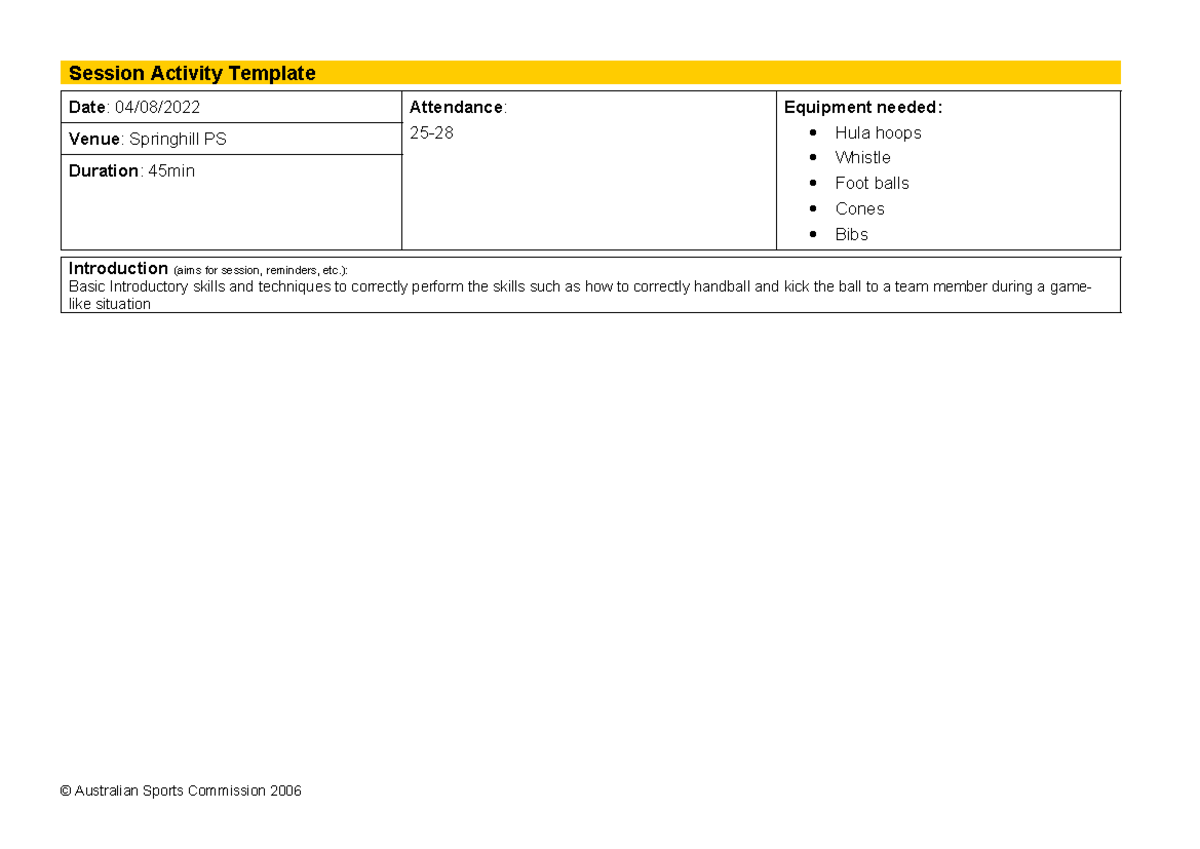 Session Activity Template

Date: 04/08/2022

Venue: Springhill PS

Duration: 45min

Attendance:
25-28

Equipment needed:
• Hula hoops
• Whistle
• Foot balls
• Cones
• Bibs

Introduction (aims for session, reminders, etc.):
Basic Introductory skills and techniques to correctly perform the skills such as how to correctly handball and kick the ball to a team member during a game-like situation

© Australian Sports Commission 2006